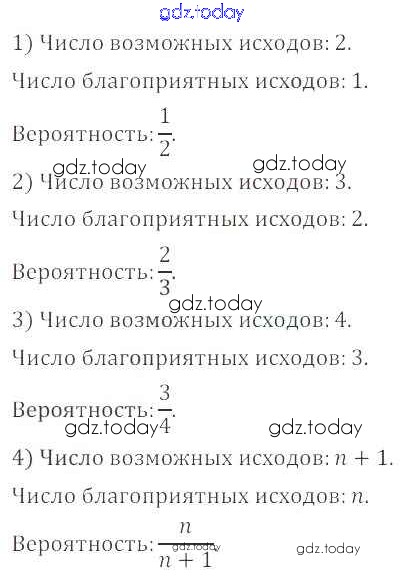 1) Число возможных исходов: 2.

Число благоприятных исходов: 1.

Вероятность: $\frac{1}{2}$.

2) Число возможных исходов: 3.

Число благоприятных исходов: 2.

Вероятность: $\frac{2}{3}$.

3) Число возможных исходов: 4.

Число благоприятных исходов: 3.

Вероятность: $\frac{3}{4}$.

4) Число возможных исходов: $n + 1$.

Число благоприятных исходов: $n$.

Вероятность: $\frac{n}{n+1}$

gdz.today